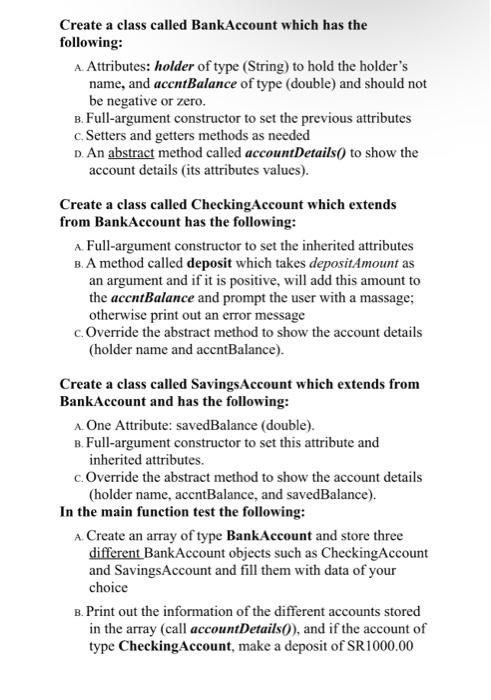 Create a class called BankAccount which has the following:

A. Attributes: holder of type (String) to hold the holder's name, and accntBalance of type (double) and should not be negative or zero.
B. Full-argument constructor to set the previous attributes
C. Setters and getters methods as needed
D. An abstract method called accountDetails() to show the account details (its attributes values).

Create a class called CheckingAccount which extends from BankAccount has the following:

A. Full-argument constructor to set the inherited attributes
B. A method called deposit which takes depositAmount as an argument and if it is positive, will add this amount to the accntBalance and prompt the user with a massage; otherwise print out an error message
C. Override the abstract method to show the account details (holder name and accntBalance).

Create a class called SavingsAccount which extends from BankAccount and has the following:

A. One Attribute: savedBalance (double).
B. Full-argument constructor to set this attribute and inherited attributes.
C. Override the abstract method to show the account details (holder name, accntBalance, and savedBalance).

In the main function test the following:

A. Create an array of type BankAccount and store three different BankAccount objects such as CheckingAccount and SavingsAccount and fill them with data of your choice

B. Print out the information of the different accounts stored in the array (call accountDetails()), and if the account of type CheckingAccount, make a deposit of SR1000.00